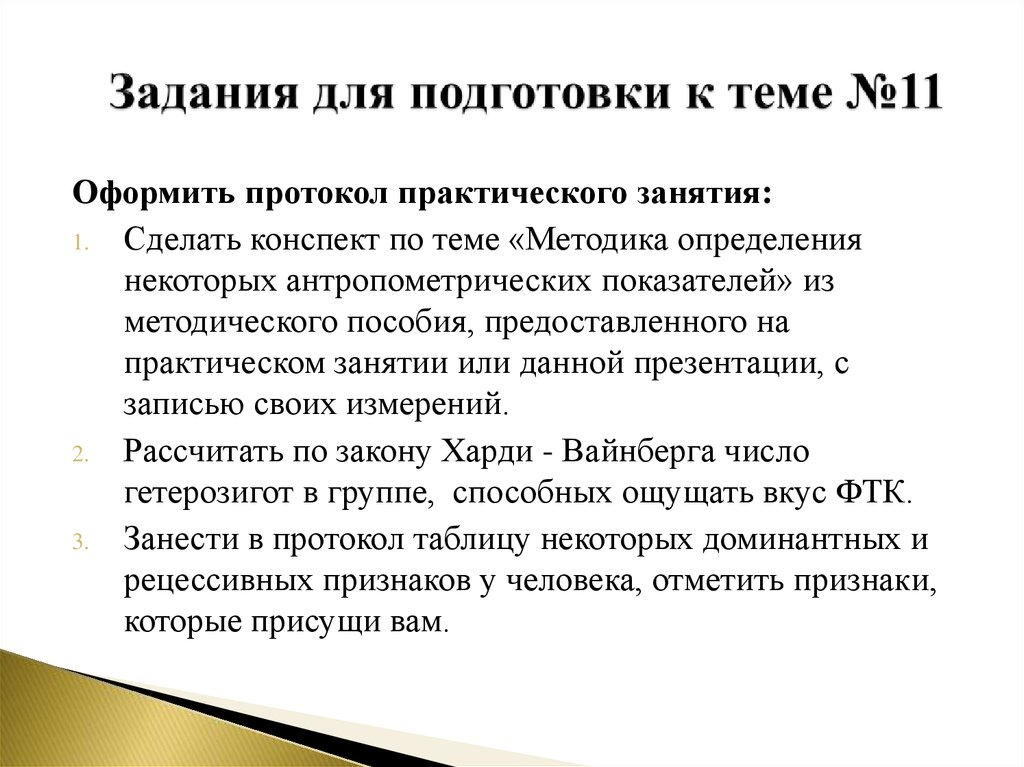 Задания для подготовки к теме №11

Оформить протокол практического занятия:

1. Сделать конспект по теме «Методика определения некоторых антропометрических показателей» из методического пособия, предоставленного на практическом занятии или данной презентации, с записью своих измерений.
2. Рассчитать по закону Харди - Вайнберга число гетерозигот в группе, способных ощущать вкус ФТК.
3. Занести в протокол таблицу некоторых доминантных и рецессивных признаков у человека, отметить признаки, которые присущи вам.